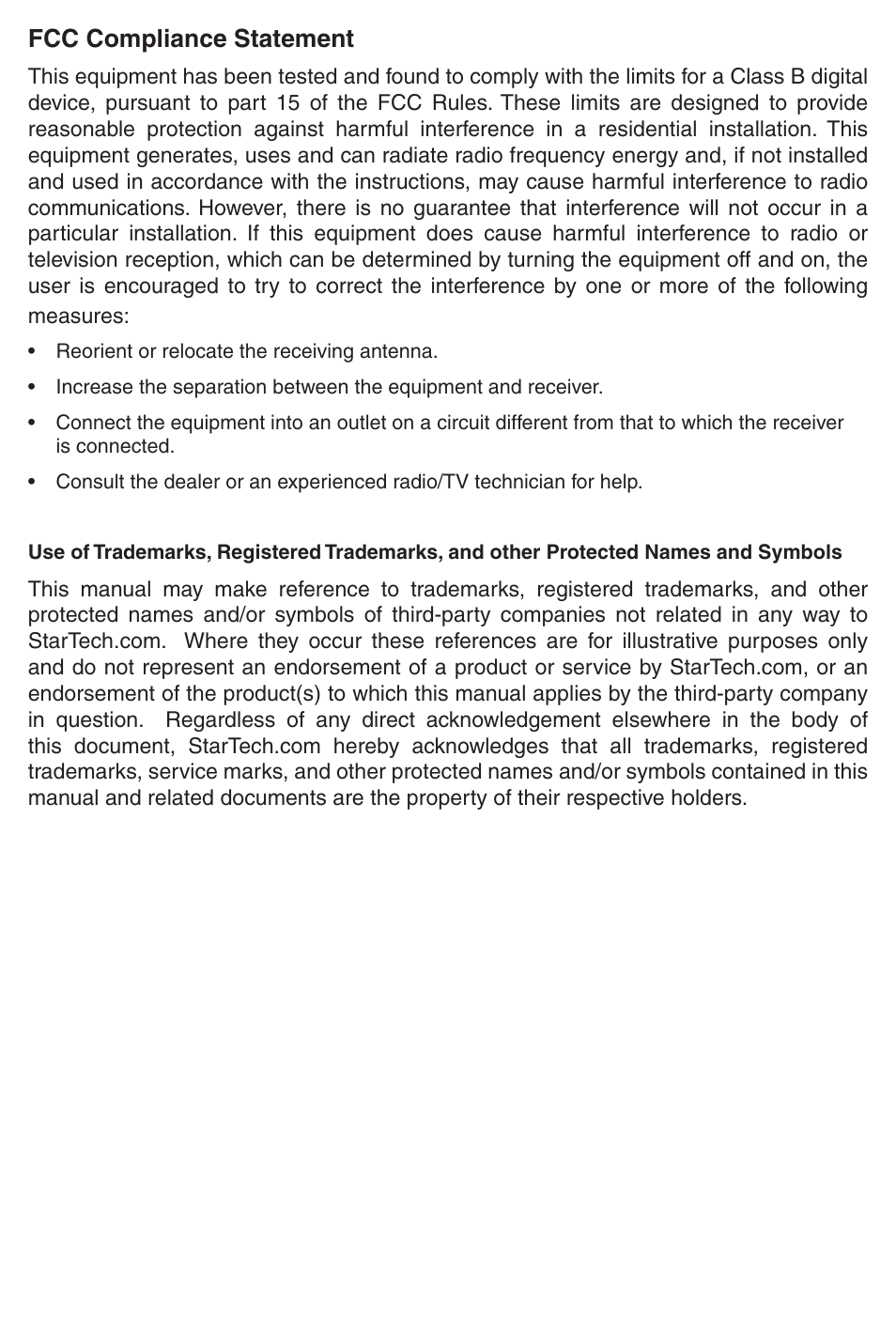 FCC Compliance Statement

This equipment has been tested and found to comply with the limits for a Class B digital device, pursuant to part 15 of the FCC Rules. These limits are designed to provide reasonable protection against harmful interference in a residential installation. This equipment generates, uses and can radiate radio frequency energy and, if not installed and used in accordance with the instructions, may cause harmful interference to radio communications. However, there is no guarantee that interference will not occur in a particular installation. If this equipment does cause harmful interference to radio or television reception, which can be determined by turning the equipment off and on, the user is encouraged to try to correct the interference by one or more of the following measures:

• Reorient or relocate the receiving antenna.
• Increase the separation between the equipment and receiver.
• Connect the equipment into an outlet on a circuit different from that to which the receiver is connected.
• Consult the dealer or an experienced radio/TV technician for help.

Use of Trademarks, Registered Trademarks, and other Protected Names and Symbols

This manual may make reference to trademarks, registered trademarks, and other protected names and/or symbols of third-party companies not related in any way to StarTech.com. Where they occur these references are for illustrative purposes only and do not represent an endorsement of a product or service by StarTech.com, or an endorsement of the product(s) to which this manual applies by the third-party company in question. Regardless of any direct acknowledgement elsewhere in the body of this document, StarTech.com hereby acknowledges that all trademarks, registered trademarks, service marks, and other protected names and/or symbols contained in this manual and related documents are the property of their respective holders.